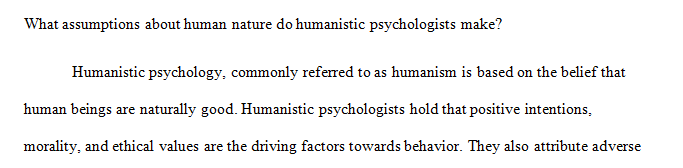 What assumptions about human nature do humanistic psychologists make?

Humanistic psychology, commonly referred to as humanism is based on the belief that human beings are naturally good. Humanistic psychologists hold that positive intentions, morality, and ethical values are the driving factors towards behavior. They also attribute adverse